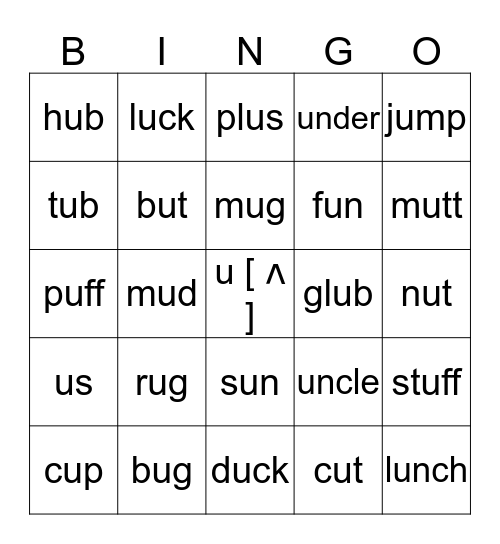 | B | I | N | G | O |
|---|---|---|---|---|
| hub | luck | plus | under | jump |
| tub | but | mug | fun | mutt |
| puff | mud | u [ ʌ ] | glub | nut |
| us | rug | sun | uncle | stuff |
| cup | bug | duck | cut | lunch |